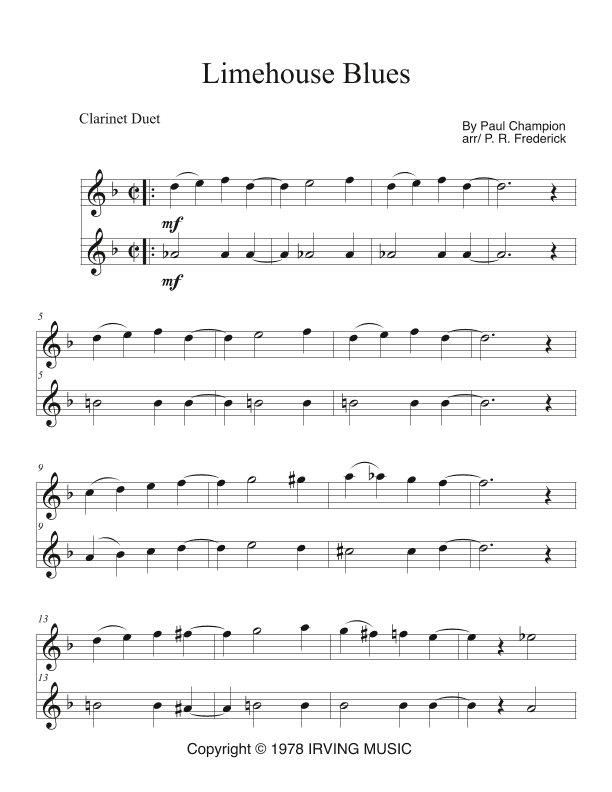 Limehouse Blues

Clarinet Duet

By Paul Champion
arr/ P. R. Frederick

mf

mf

5

5

9

9

13

13

Copyright © 1978 IRVING MUSIC